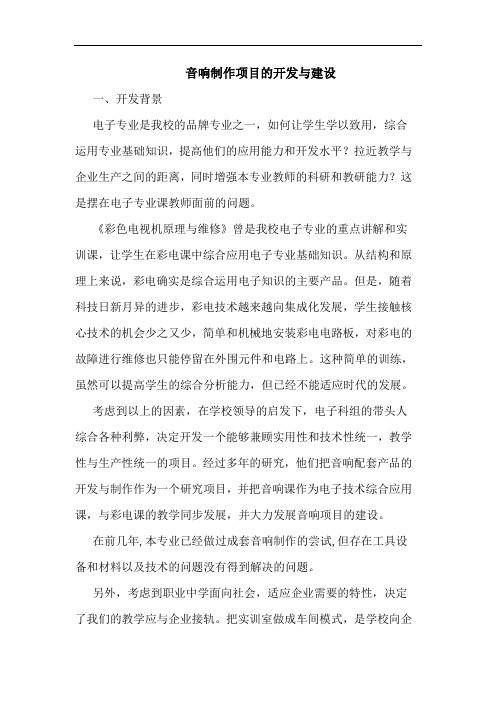 音响制作项目的开发与建设

一、开发背景

电子专业是我校的品牌专业之一，如何让学生学以致用，综合运用专业基础知识，提高他们的应用能力和开发水平？拉近教学与企业生产之间的距离，同时增强本专业教师的科研和教研能力？这是摆在电子专业课教师面前的问题。

《彩色电视机原理与维修》曾是我校电子专业的重点讲解和实训课，让学生在彩电课中综合应用电子专业基础知识。从结构和原理上来说，彩电确实是综合运用电子知识的主要产品。但是，随着科技日新月异的进步，彩电技术越来越向集成化发展，学生接触核心技术的机会少之又少，简单和机械地安装彩电电路板，对彩电的故障进行维修也只能停留在外围元件和电路上。这种简单的训练，虽然可以提高学生的综合分析能力，但已经不能适应时代的发展。

考虑到以上的因素，在学校领导的启发下，电子科组的带头人综合各种利弊，决定开发一个能够兼顾实用性和技术性统一，教学性与生产性统一的项目。经过多年的研究，他们把音响配套产品的开发与制作作为一个研究项目，并把音响课作为电子技术综合应用课，与彩电课的教学同步发展，并大力发展音响项目的建设。

在前几年,本专业已经做过成套音响制作的尝试,但存在工具设备和材料以及技术的问题没有得到解决的问题。

另外，考虑到职业中学面向社会，适应企业需要的特性，决定了我们的教学应与企业接轨。把实训室做成车间模式，是学校向企